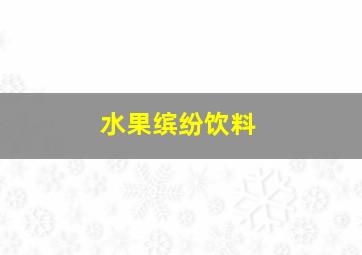 水果缤纷饮料